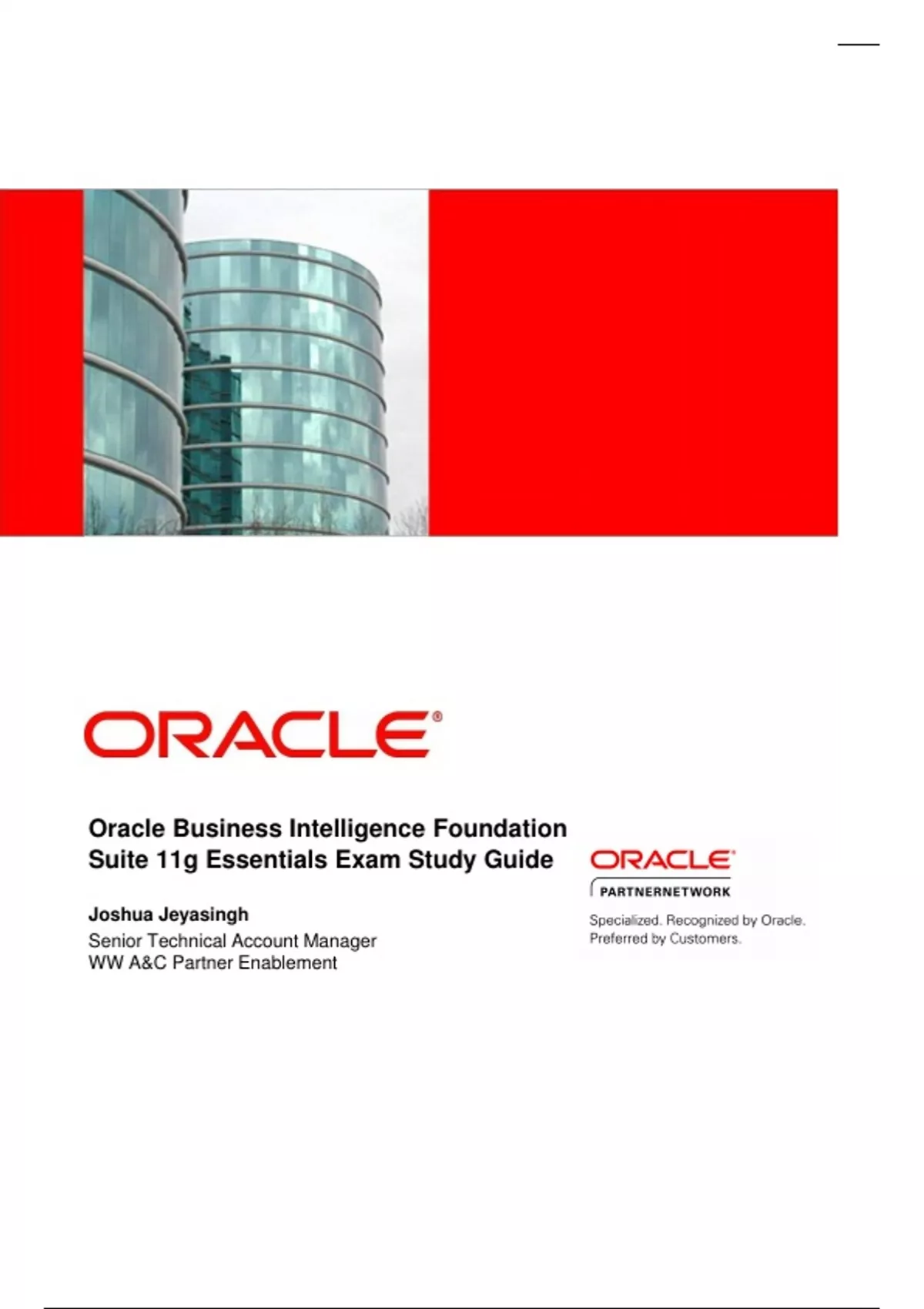 ORACLE®

Oracle Business Intelligence Foundation Suite 11g Essentials Exam Study Guide

Joshua Jeyasingh
Senior Technical Account Manager
WW A&C Partner Enablement

ORACLE®
PARTNERNETWORK
Specialized. Recognized by Oracle.
Preferred by Customers.